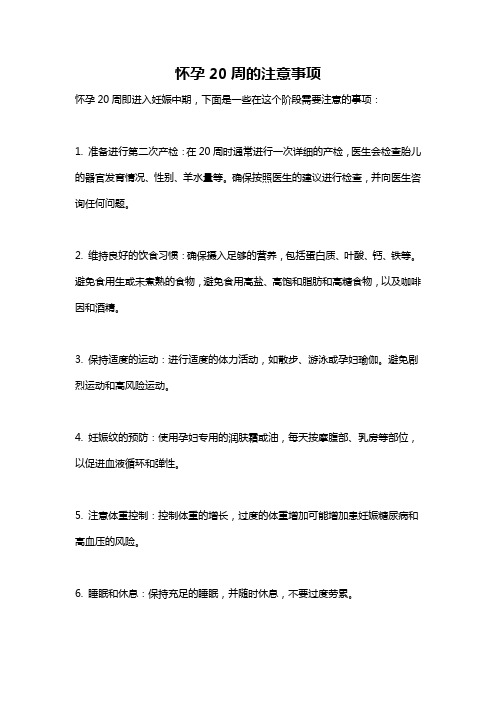 怀孕 20 周的注意事项

怀孕 20 周即进入妊娠中期，下面是一些在这个阶段需要注意的事项：

1. 准备进行第二次产检：在 20 周时通常进行一次详细的产检，医生会检查胎儿的器官发育情况、性别、羊水量等。确保按照医生的建议进行检查，并向医生咨询任何问题。

2. 维持良好的饮食习惯：确保摄入足够的营养，包括蛋白质、叶酸、钙、铁等。避免食用生或未煮熟的食物，避免食用高盐、高饱和脂肪和高糖食物，以及咖啡因和酒精。

3. 保持适度的运动：进行适度的体力活动，如散步、游泳或孕妇瑜伽。避免剧烈运动和高风险运动。

4. 妊娠纹的预防：使用孕妇专用的润肤霜或油，每天按摩腹部、乳房等部位，以促进血液循环和弹性。

5. 注意体重控制：控制体重的增长，过度的体重增加可能增加患妊娠糖尿病和高血压的风险。

6. 睡眠和休息：保持充足的睡眠，并随时休息，不要过度劳累。